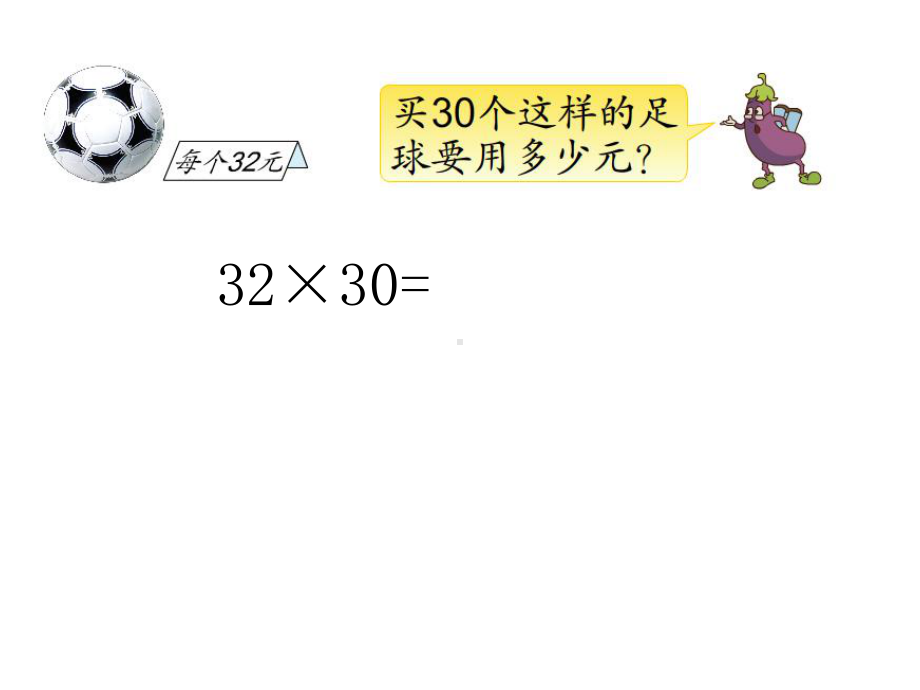 每个32元

买30个这样的足球要用多少元？

$32 \times 30=$